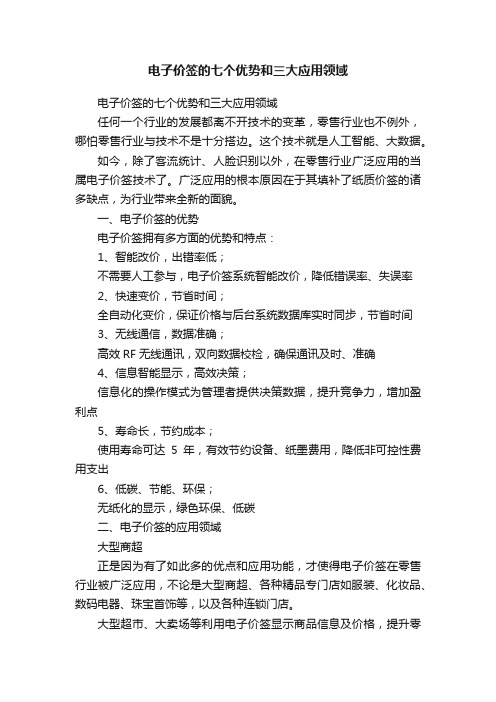 电子价签的七个优势和三大应用领域

电子价签的七个优势和三大应用领域

任何一个行业的发展都离不开技术的变革，零售行业也不例外，哪怕零售行业与技术不是十分搭边。这个技术就是人工智能、大数据。

如今，除了客流统计、人脸识别以外，在零售行业广泛应用的当属电子价签技术了。广泛应用的根本原因在于其填补了纸质价签的诸多缺点，为行业带来全新的面貌。

一、电子价签的优势

电子价签拥有多方面的优势和特点：

1、智能改价，出错率低；

不需要人工参与，电子价签系统智能改价，降低错误率、失误率

2、快速变价，节省时间；

全自动化变价，保证价格与后台系统数据库实时同步，节省时间

3、无线通信，数据准确；

高效 RF 无线通讯，双向数据校检，确保通讯及时、准确

4、信息智能显示，高效决策；

信息化的操作模式为管理者提供决策数据，提升竞争力，增加盈利点

5、寿命长，节约成本；

使用寿命可达 5 年，有效节约设备、纸墨费用，降低非可控性费用支出

6、低碳、节能、环保；

无纸化的显示，绿色环保、低碳

二、电子价签的应用领域

大型商超

正是因为有了如此多的优点和应用功能，才使得电子价签在零售行业被广泛应用，不论是大型商超、各种精品专门店如服装、化妆品、数码电器、珠宝首饰等，以及各种连锁门店。

大型超市、大卖场等利用电子价签显示商品信息及价格，提升零